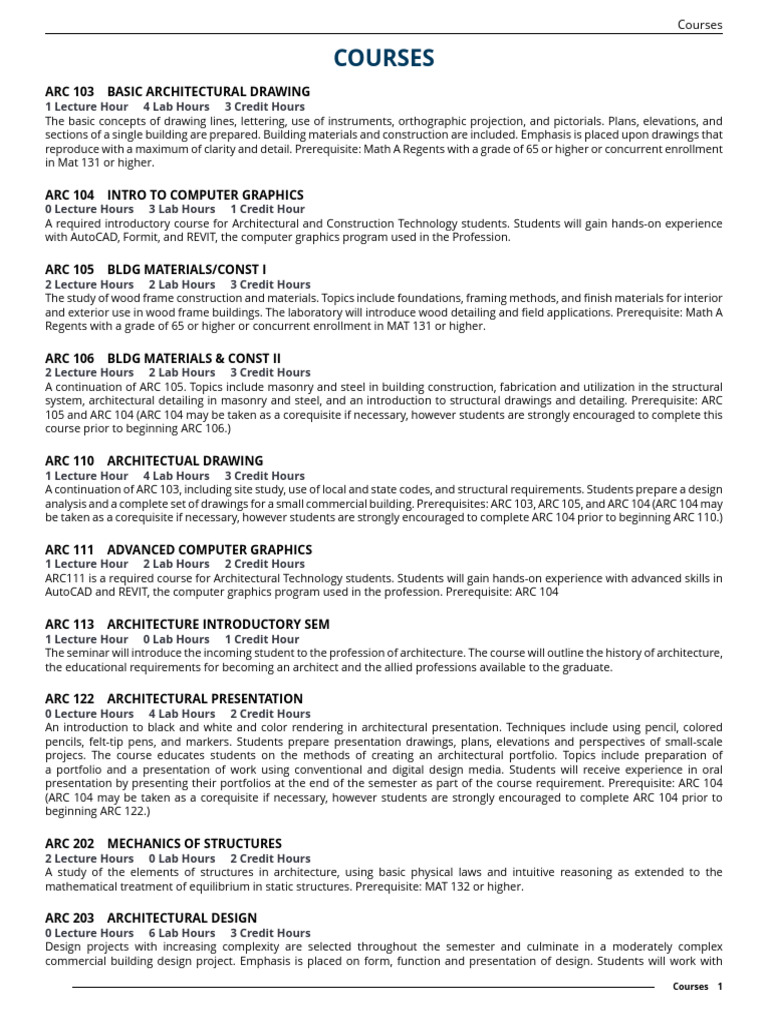 Courses

COURSES

ARC 103 BASIC ARCHITECTURAL DRAWING
1 Lecture Hour 4 Lab Hours 3 Credit Hours
The basic concepts of drawing lines, lettering, use of instruments, orthographic projection, and pictorials. Plans, elevations, and sections of a single building are prepared. Building materials and construction are included. Emphasis is placed upon drawings that reproduce with a maximum of clarity and detail. Prerequisite: Math A Regents with a grade of 65 or higher or concurrent enrollment in Mat 131 or higher.

ARC 104 INTRO TO COMPUTER GRAPHICS
0 Lecture Hours 3 Lab Hours 1 Credit Hour
A required introductory course for Architectural and Construction Technology students. Students will gain hands-on experience with AutoCAD, Formit, and REVIT, the computer graphics program used in the Profession.

ARC 105 BLDG MATERIALS/CONST I
2 Lecture Hours 2 Lab Hours 3 Credit Hours
The study of wood frame construction and materials. Topics include foundations, framing methods, and finish materials for interior and exterior use in wood frame buildings. The laboratory will introduce wood detailing and field applications. Prerequisite: Math A Regents with a grade of 65 or higher or concurrent enrollment in MAT 131 or higher.

ARC 106 BLDG MATERIALS & CONST II
2 Lecture Hours 2 Lab Hours 3 Credit Hours
A continuation of ARC 105. Topics include masonry and steel in building construction, fabrication and utilization in the structural system, architectural detailing in masonry and steel, and an introduction to structural drawings and detailing. Prerequisite: ARC 105 and ARC 104 (ARC 104 may be taken as a corequisite if necessary, however students are strongly encouraged to complete this course prior to beginning ARC 106.)

ARC 110 ARCHITECTUAL DRAWING
1 Lecture Hour 4 Lab Hours 3 Credit Hours
A continuation of ARC 103, including site study, use of local and state codes, and structural requirements. Students prepare a design analysis and a complete set of drawings for a small commercial building. Prerequisites: ARC 103, ARC 105, and ARC 104 (ARC 104 may be taken as a corequisite if necessary, however students are strongly encouraged to complete ARC 104 prior to beginning ARC 110.)

ARC 111 ADVANCED COMPUTER GRAPHICS
1 Lecture Hours 2 Lab Hours 2 Credit Hours
ARC111 is a required course for Architectural Technology students. Students will gain hands-on experience with advanced skills in AutoCAD and REVIT, the computer graphics program used in the profession. Prerequisite: ARC 104

ARC 113 ARCHITECTURE INTRODUCTORY SEM
1 Lecture Hour 0 Lab Hours 1 Credit Hour
The seminar will introduce the incoming student to the profession of architecture. The course will outline the history of architecture, the educational requirements for becoming an architect and the allied professions available to the graduate.

ARC 122 ARCHITECTURAL PRESENTATION
0 Lecture Hours 4 Lab Hours 2 Credit Hours
An introduction to black and white and color rendering in architectural presentation. Techniques include using pencil, colored pencils, felt-tip pens, and markers. Students prepare presentation drawings, plans, elevations and perspectives of small-scale projecs. The course educates students on the methods of creating an architectural portfolio. Topics include preparation of a portfolio and a presentation of work using conventional and digital design media. Students will receive experience in oral presentation by presenting their portfolios at the end of the semester as part of the course requirement. Prerequisite: ARC 104 (ARC 104 may be taken as a corequisite if necessary, however students are strongly encouraged to complete ARC 104 prior to beginning ARC 122.)

ARC 202 MECHANICS OF STRUCTURES
2 Lecture Hours 0 Lab Hours 2 Credit Hours
A study of the elements of structures in architecture, using basic physical laws and intuitive reasoning as extended to the mathematical treatment of equilibrium in static structures. Prerequisite: MAT 132 or higher.

ARC 203 ARCHITECTURAL DESIGN
0 Lecture Hours 6 Lab Hours 3 Credit Hours
Design projects with increasing complexity are selected throughout the semester and culminate in a moderately complex commercial building design project. Emphasis is placed on form, function and presentation of design. Students will work with

Courses 1